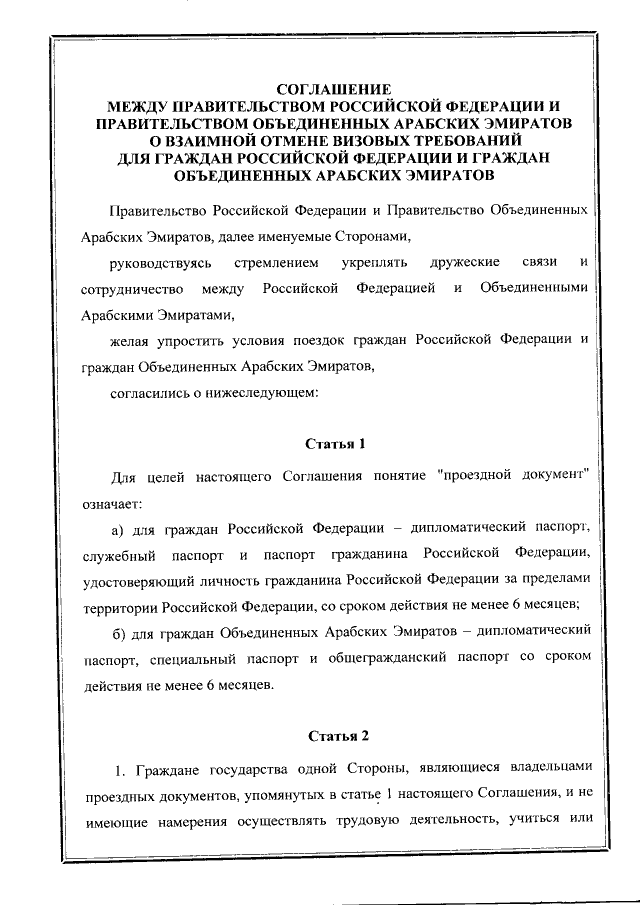 СОГЛАШЕНИЕ
МЕЖДУ ПРАВИТЕЛЬСТВОМ РОССИЙСКОЙ ФЕДЕРАЦИИ И ПРАВИТЕЛЬСТВОМ ОБЪЕДИНЕННЫХ АРАБСКИХ ЭМИРАТОВ О ВЗАИМНОЙ ОТМЕНЕ ВИЗОВЫХ ТРЕБОВАНИЙ ДЛЯ ГРАЖДАН РОССИЙСКОЙ ФЕДЕРАЦИИ И ГРАЖДАН ОБЪЕДИНЕННЫХ АРАБСКИХ ЭМИРАТОВ

Правительство Российской Федерации и Правительство Объединенных Арабских Эмиратов, далее именуемые Сторонами,

руководствуясь стремлением укреплять дружеские связи и сотрудничество между Российской Федерацией и Объединенными Арабскими Эмиратами,

желая упростить условия поездок граждан Российской Федерации и граждан Объединенных Арабских Эмиратов,

согласились о нижеследующем:

Статья 1

Для целей настоящего Соглашения понятие "проездной документ" означает:

а) для граждан Российской Федерации – дипломатический паспорт, служебный паспорт и паспорт гражданина Российской Федерации, удостоверяющий личность гражданина Российской Федерации за пределами территории Российской Федерации, со сроком действия не менее 6 месяцев;

б) для граждан Объединенных Арабских Эмиратов – дипломатический паспорт, специальный паспорт и общегражданский паспорт со сроком действия не менее 6 месяцев.

Статья 2

1. Граждане государства одной Стороны, являющиеся владельцами проездных документов, упомянутых в статье 1 настоящего Соглашения, и не имеющие намерения осуществлять трудовую деятельность, учиться или